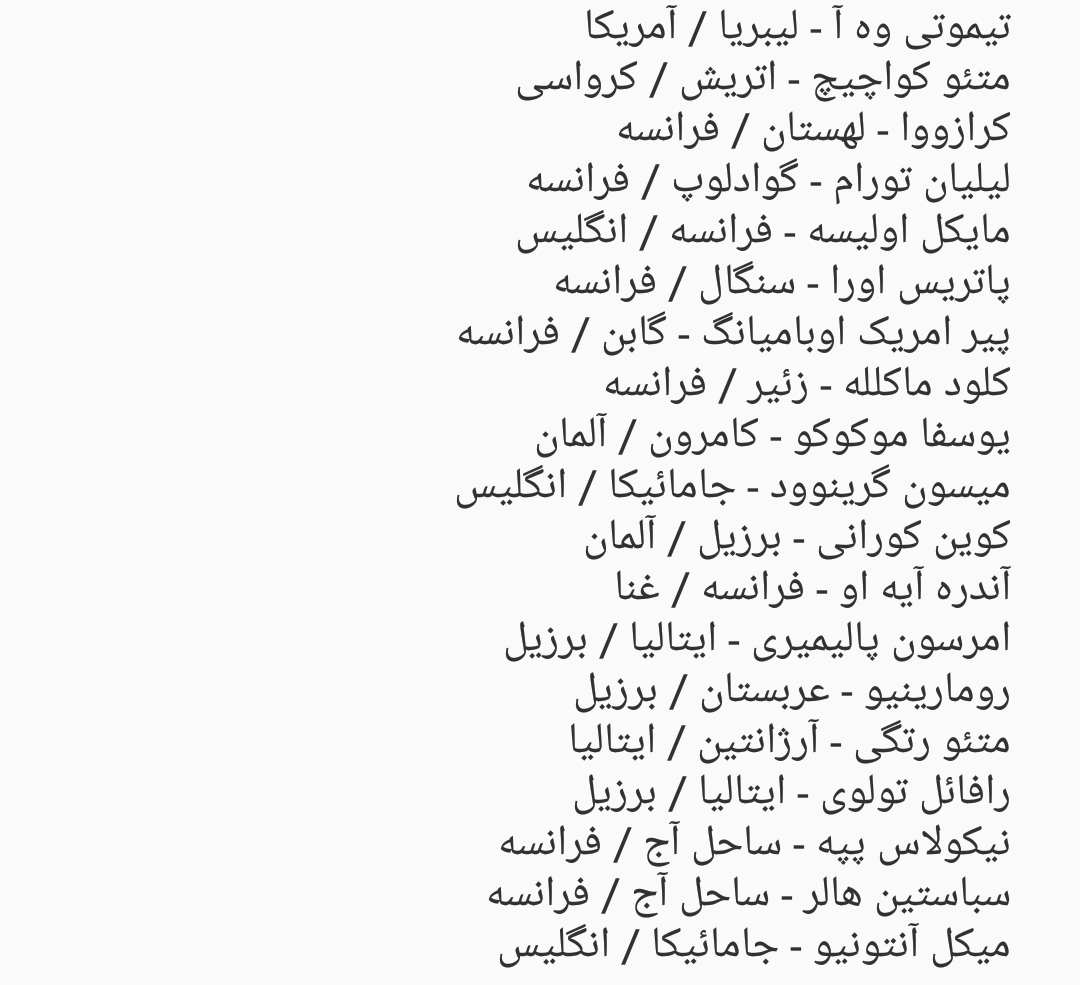 تیموتی وه آ - لیبریا / آمریکا
متئو کواچیچ - اتریش / کرواسی
کرازووا - لهستان / فرانسه
لیلیان تورام - گوادلوپ / فرانسه
مایکل اولیسه - فرانسه / انگلیس
پاتریس اورا - سنگال / فرانسه
پیر امریک اوبامیانگ - گابن / فرانسه
کلود ماکلله - زئیر / فرانسه
یوسفا موکوکو - کامرون / آلمان
میسون گرینوود - جامائیکا / انگلیس
کوین کورانی - برزیل / آلمان
آندره آیه او - فرانسه / غنا
امرسون پالیمیری - ایتالیا / برزیل
رومارینیو - عربستان / برزیل
متئو رتگی - آرژانتین / ایتالیا
رافائل تولوی - ایتالیا / برزیل
نیکولاس پپه - ساحل آج / فرانسه
سباستین هالر - ساحل آج / فرانسه
میکل آنتونیو - جامائیکا / انگلیس